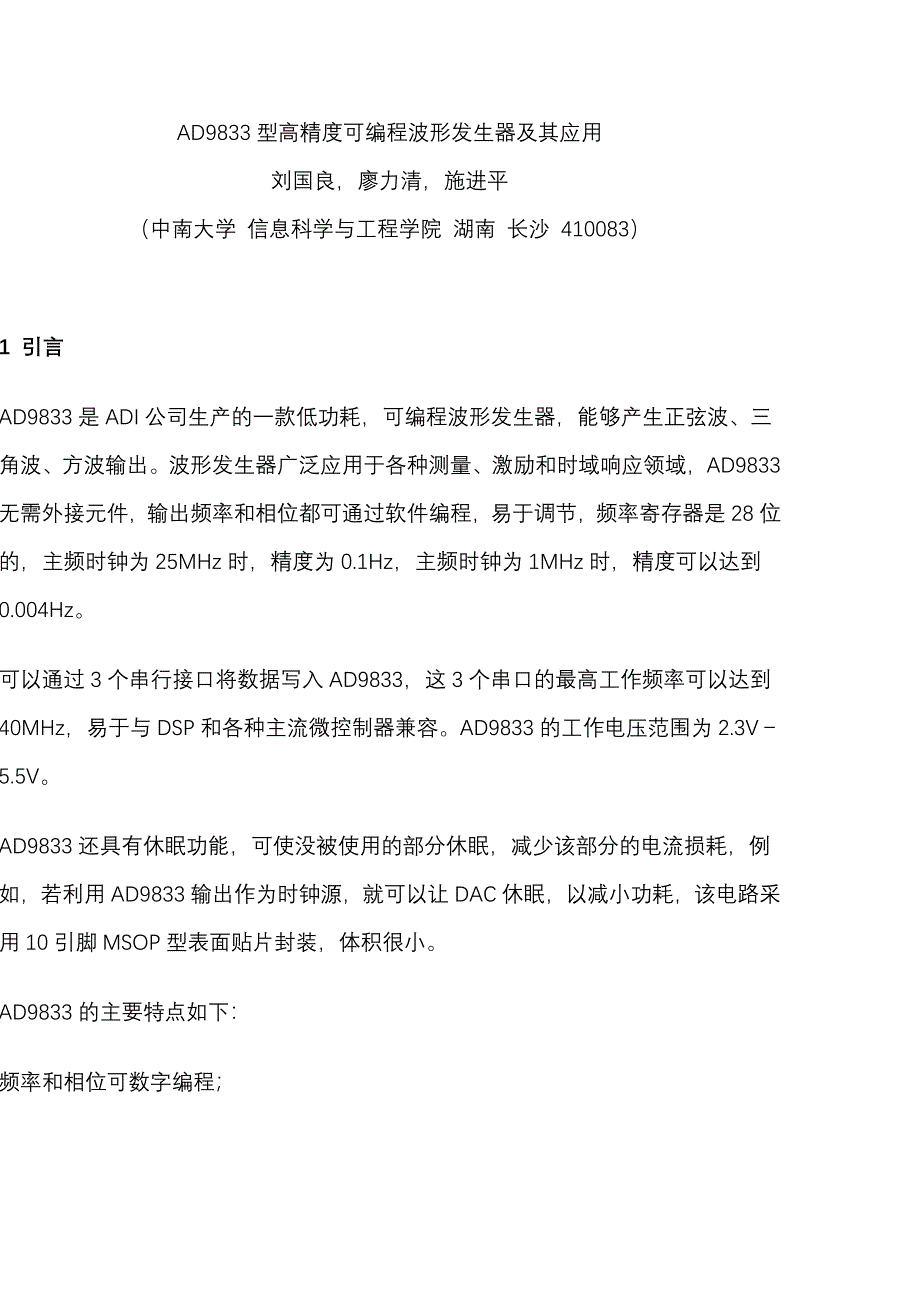 AD9833 型高精度可编程波形发生器及其应用

刘国良，廖力清，施进平

（中南大学 信息科学与工程学院 湖南 长沙 410083）

1 引言

AD9833 是 ADI 公司生产的一款低功耗，可编程波形发生器，能够产生正弦波、三角波、方波输出。波形发生器广泛应用于各种测量、激励和时域响应领域，AD9833 无需外接元件，输出频率和相位都可通过软件编程，易于调节，频率寄存器是 28 位的，主频时钟为 25MHz 时，精度为 0.1Hz，主频时钟为 1MHz 时，精度可以达到 0.004Hz。

可以通过 3 个串行接口将数据写入 AD9833，这 3 个串口的最高工作频率可以达到 40MHz，易于与 DSP 和各种主流微控制器兼容。AD9833 的工作电压范围为 2.3V－5.5V。

AD9833 还具有休眠功能，可使没被使用的部分休眠，减少该部分的电流损耗，例如，若利用 AD9833 输出作为时钟源，就可以让 DAC 休眠，以减小功耗，该电路采用 10 引脚 MSOP 型表面贴片封装，体积很小。

AD9833 的主要特点如下：

频率和相位可数字编程；